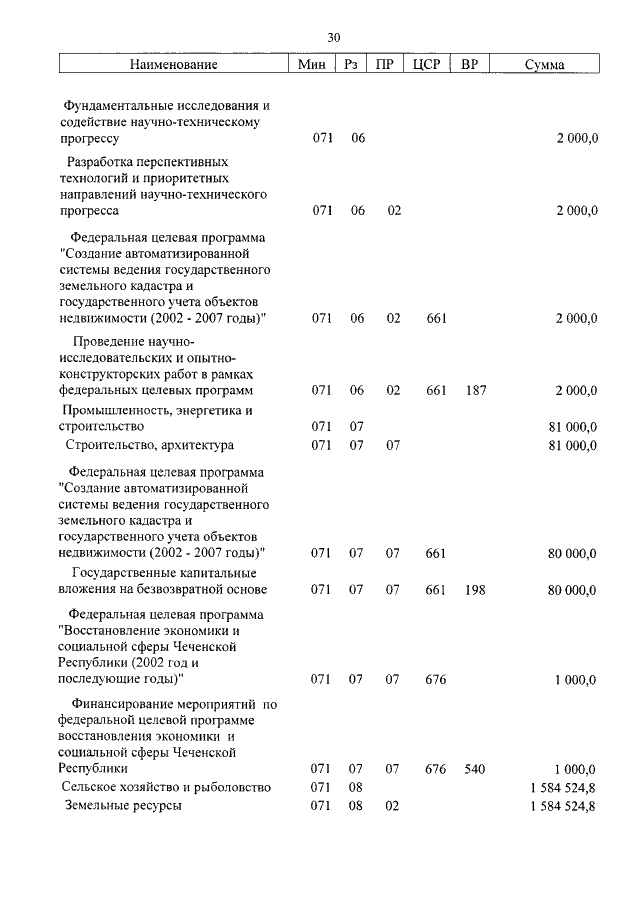 30

| Наименование | Мин | Рз | ПР | ЦСР | ВР | Сумма |
|---|---|---|---|---|---|---|
| Фундаментальные исследования и содействие научно-техническому прогрессу | 071 | 06 | | | | 2 000,0 |
| Разработка перспективных технологий и приоритетных направлений научно-технического прогресса | 071 | 06 | 02 | | | 2 000,0 |
| Федеральная целевая программа "Создание автоматизированной системы ведения государственного земельного кадастра и государственного учета объектов недвижимости (2002 - 2007 годы)" | 071 | 06 | 02 | 661 | | 2 000,0 |
| Проведение научно-исследовательских и опытно-конструкторских работ в рамках федеральных целевых программ | 071 | 06 | 02 | 661 | 187 | 2 000,0 |
| Промышленность, энергетика и строительство | 071 | 07 | | | | 81 000,0 |
| Строительство, архитектура | 071 | 07 | 07 | | | 81 000,0 |
| Федеральная целевая программа "Создание автоматизированной системы ведения государственного земельного кадастра и государственного учета объектов недвижимости (2002 - 2007 годы)" | 071 | 07 | 07 | 661 | | 80 000,0 |
| Государственные капитальные вложения на безвозвратной основе | 071 | 07 | 07 | 661 | 198 | 80 000,0 |
| Федеральная целевая программа "Восстановление экономики и социальной сферы Чеченской Республики (2002 год и последующие годы)" | 071 | 07 | 07 | 676 | | 1 000,0 |
| Финансирование мероприятий по федеральной целевой программе восстановления экономики и социальной сферы Чеченской Республики | 071 | 07 | 07 | 676 | 540 | 1 000,0 |
| Сельское хозяйство и рыболовство | 071 | 08 | | | | 1 584 524,8 |
| Земельные ресурсы | 071 | 08 | 02 | | | 1 584 524,8 |